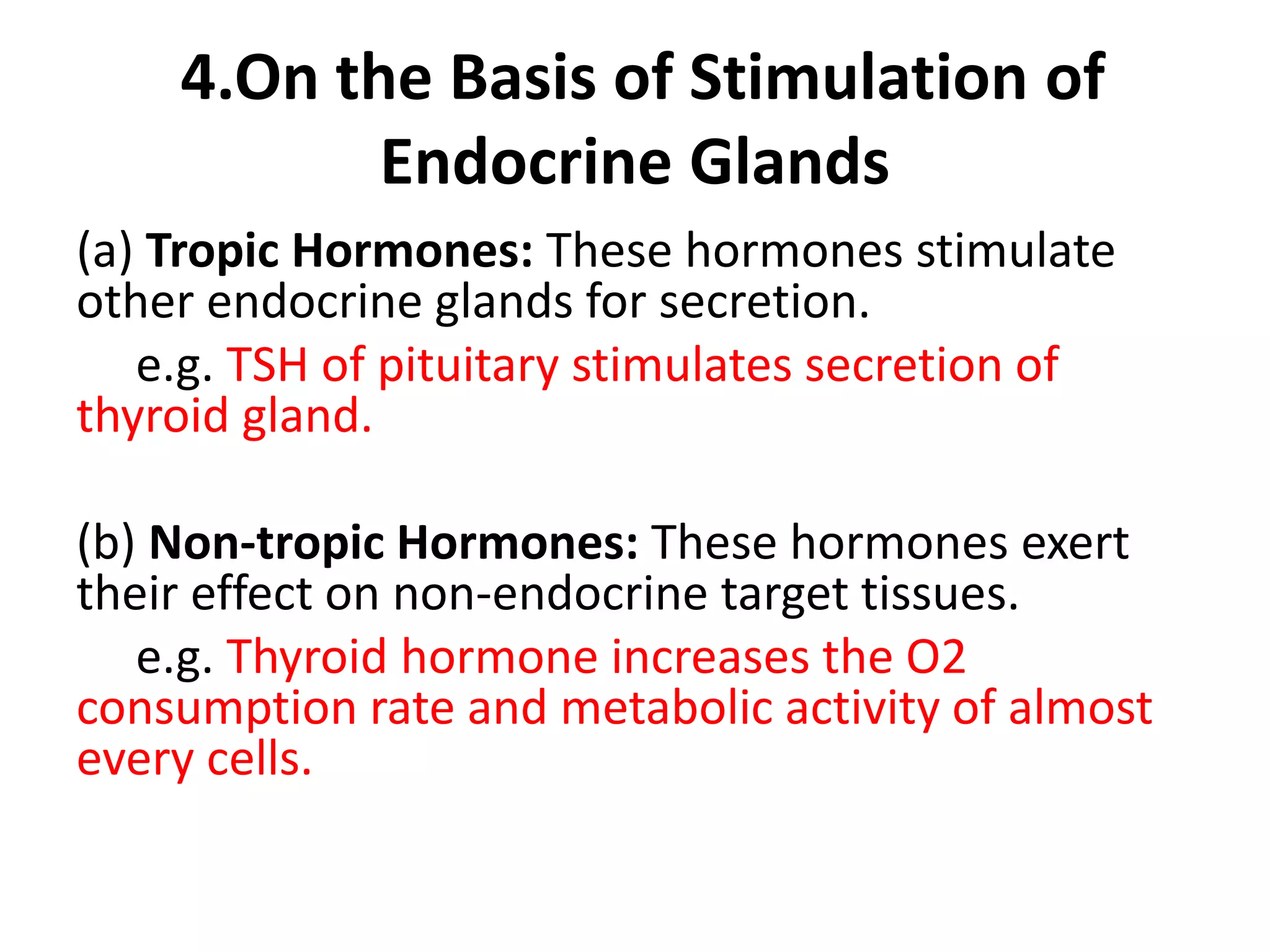 4.On the Basis of Stimulation of Endocrine Glands

(a) Tropic Hormones: These hormones stimulate other endocrine glands for secretion.

e.g. TSH of pituitary stimulates secretion of thyroid gland.

(b) Non-tropic Hormones: These hormones exert their effect on non-endocrine target tissues.

e.g. Thyroid hormone increases the O2 consumption rate and metabolic activity of almost every cells.